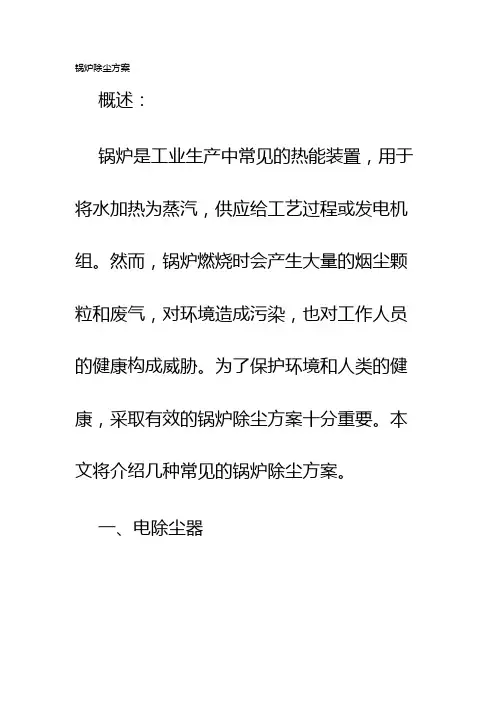 锅炉除尘方案

概述：

锅炉是工业生产中常见的热能装置，用于将水加热为蒸汽，供应给工艺过程或发电机组。然而，锅炉燃烧时会产生大量的烟尘颗粒和废气，对环境造成污染，也对工作人员的健康构成威胁。为了保护环境和人类的健康，采取有效的锅炉除尘方案十分重要。本文将介绍几种常见的锅炉除尘方案。

一、电除尘器